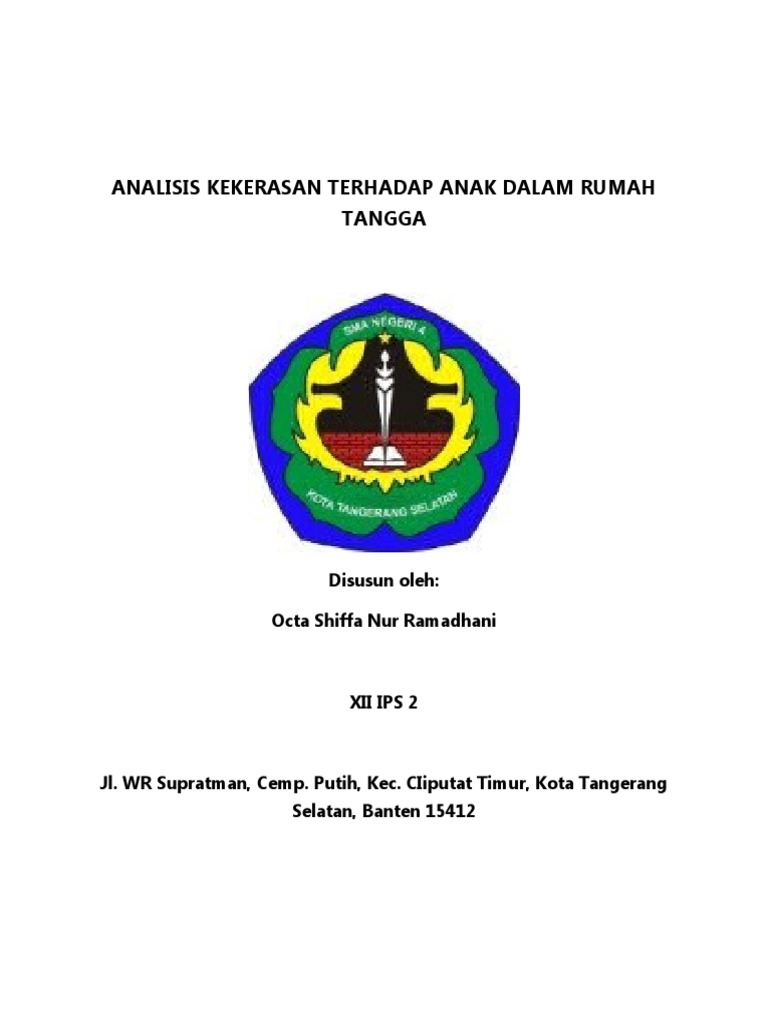 ANALISIS KEKERASAN TERHADAP ANAK DALAM RUMAH TANGGA

SMA NEGERI 4

KOTA TANGERANG SELATAN

Disusun oleh:

Octa Shiffa Nur Ramadhani

XII IPS 2

Jl. WR Supratman, Cemp. Putih, Kec. CIiputat Timur, Kota Tangerang Selatan, Banten 15412